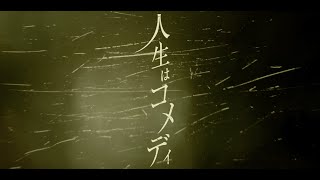 人生はコメディ